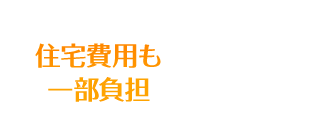 住宅費用も
一部負担